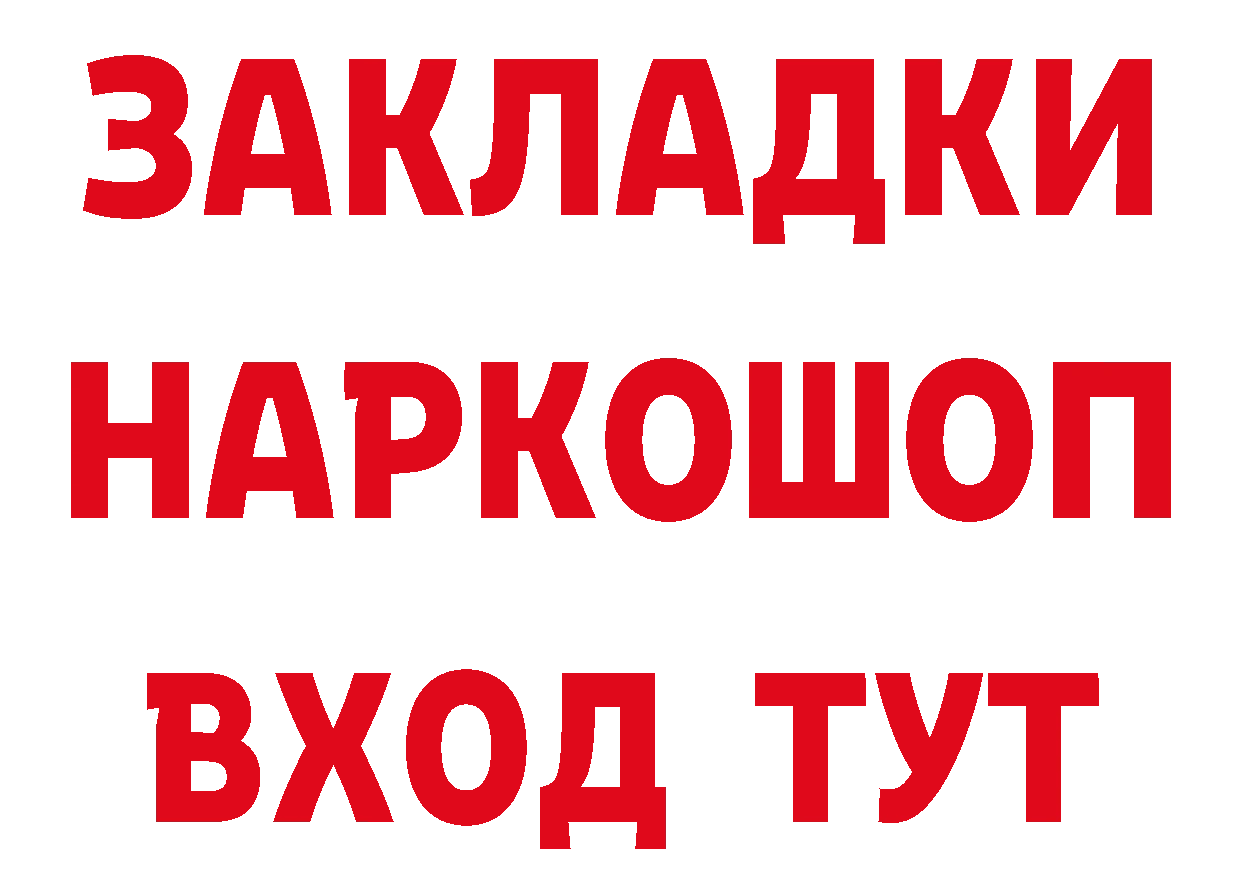 ЗАКЛАДКИ НАРКОШОП ВХОД ТУТ